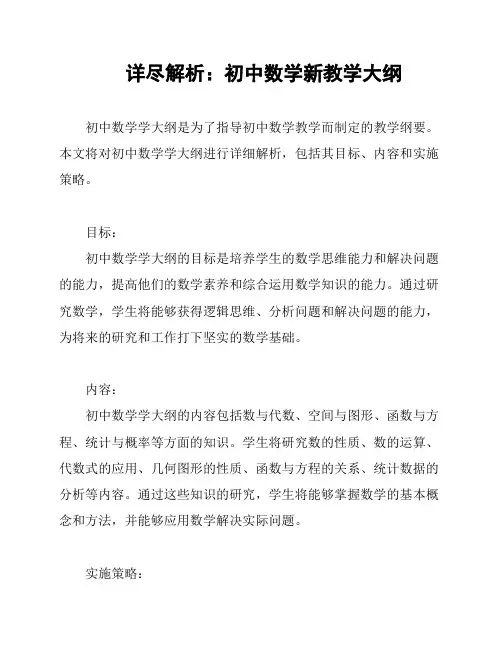 详尽解析：初中数学新教学大纲

初中数学学大纲是为了指导初中数学教学而制定的教学纲要。本文将对初中数学学大纲进行详细解析，包括其目标、内容和实施策略。

目标：

初中数学学大纲的目标是培养学生的数学思维能力和解决问题的能力，提高他们的数学素养和综合运用数学知识的能力。通过研究数学，学生将能够获得逻辑思维、分析问题和解决问题的能力，为将来的研究和工作打下坚实的数学基础。

内容：

初中数学学大纲的内容包括数与代数、空间与图形、函数与方程、统计与概率等方面的知识。学生将研究数的性质、数的运算、代数式的应用、几何图形的性质、函数与方程的关系、统计数据的分析等内容。通过这些知识的研究，学生将能够掌握数学的基本概念和方法，并能够应用数学解决实际问题。

实施策略：